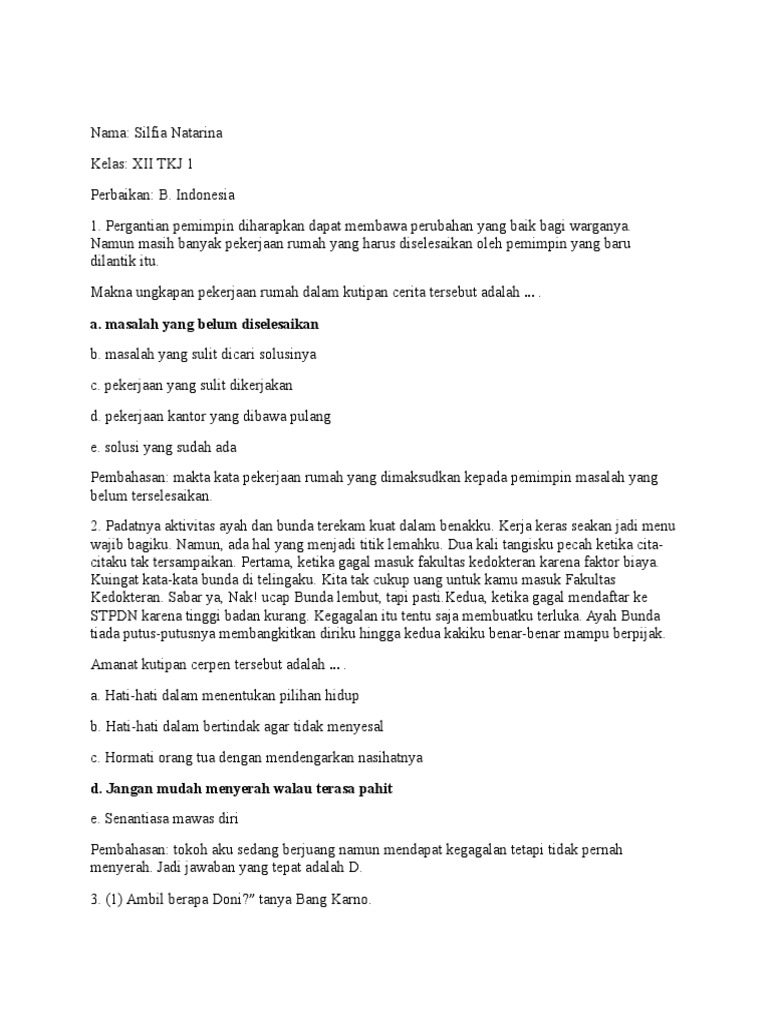 Nama: Silfia Natarina

Kelas: XII TKJ 1

Perbaikan: B. Indonesia

1. Pergantian pemimpin diharapkan dapat membawa perubahan yang baik bagi warganya. Namun masih banyak pekerjaan rumah yang harus diselesaikan oleh pemimpin yang baru dilantik itu.

Makna ungkapan pekerjaan rumah dalam kutipan cerita tersebut adalah ... .

a. masalah yang belum diselesaikan

b. masalah yang sulit dicari solusinya

c. pekerjaan yang sulit dikerjakan

d. pekerjaan kantor yang dibawa pulang

e. solusi yang sudah ada

Pembahasan: makta kata pekerjaan rumah yang dimaksudkan kepada pemimpin masalah yang belum terselesaikan.

2. Padatnya aktivitas ayah dan bunda terekam kuat dalam benakku. Kerja keras seakan jadi menu wajib bagiku. Namun, ada hal yang menjadi titik lemahku. Dua kali tangisku pecah ketika cita-citaku tak tersampaikan. Pertama, ketika gagal masuk fakultas kedokteran karena faktor biaya. Kuingat kata-kata bunda di telingaku. Kita tak cukup uang untuk kamu masuk Fakultas Kedokteran. Sabar ya, Nak! ucap Bunda lembut, tapi pasti.Kedua, ketika gagal mendaftar ke STPDN karena tinggi badan kurang. Kegagalan itu tentu saja membuatku terluka. Ayah Bunda tiada putus-putusnya membangkitkan diriku hingga kedua kakiku benar-benar mampu berpijak.

Amanat kutipan cerpen tersebut adalah ... .

a. Hati-hati dalam menentukan pilihan hidup

b. Hati-hati dalam bertindak agar tidak menyesal

c. Hormati orang tua dengan mendengarkan nasihatnya

d. Jangan mudah menyerah walau terasa pahit

e. Senantiasa mawas diri

Pembahasan: tokoh aku sedang berjuang namun mendapat kegagalan tetapi tidak pernah menyerah. Jadi jawaban yang tepat adalah D.

3. (1) Ambil berapa Doni?" tanya Bang Karno.